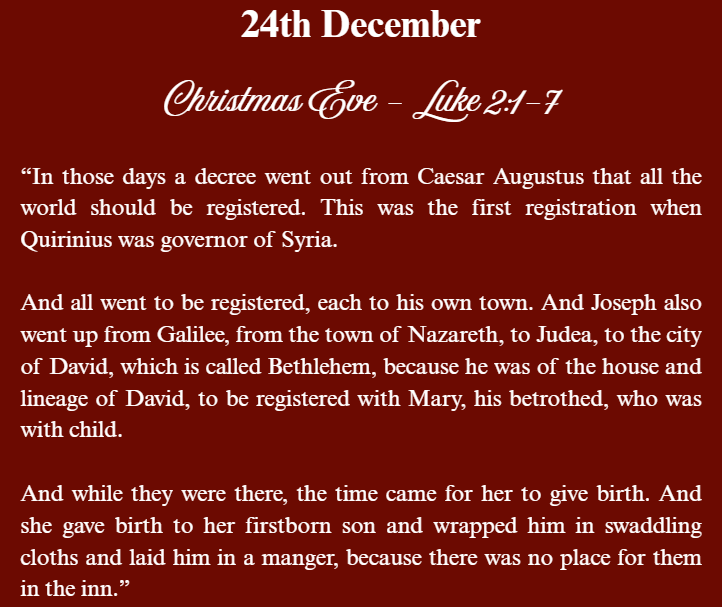 24th December

Christmas Eve – Luke 2:1–7

“In those days a decree went out from Caesar Augustus that all the world should be registered. This was the first registration when Quirinius was governor of Syria.

And all went to be registered, each to his own town. And Joseph also went up from Galilee, from the town of Nazareth, to Judea, to the city of David, which is called Bethlehem, because he was of the house and lineage of David, to be registered with Mary, his betrothed, who was with child.

And while they were there, the time came for her to give birth. And she gave birth to her firstborn son and wrapped him in swaddling cloths and laid him in a manger, because there was no place for them in the inn.”